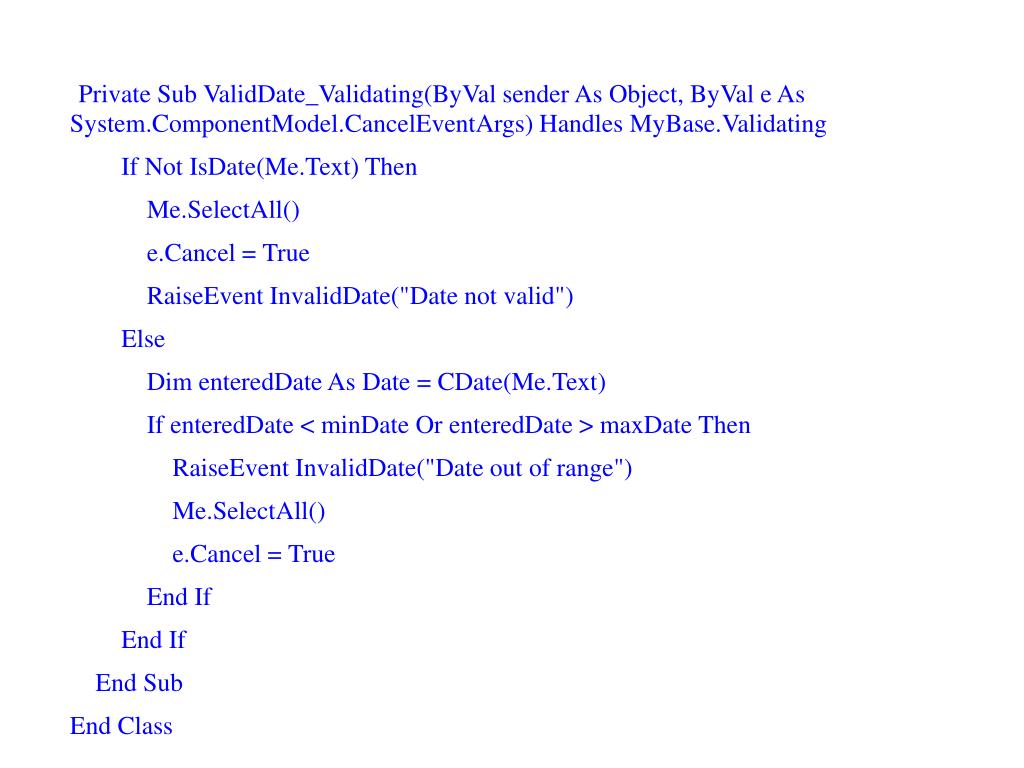 Private Sub ValidDate_Validating(ByVal sender As Object, ByVal e As System.ComponentModel.CancelEventArgs) Handles MyBase.Validating

If Not IsDate(Me.Text) Then

Me.SelectAll()

e.Cancel = True

RaiseEvent InvalidDate("Date not valid")

Else

Dim enteredDate As Date = CDate(Me.Text)

If enteredDate < minDate Or enteredDate > maxDate Then

RaiseEvent InvalidDate("Date out of range")

Me.SelectAll()

e.Cancel = True

End If

End If

End Sub

End Class